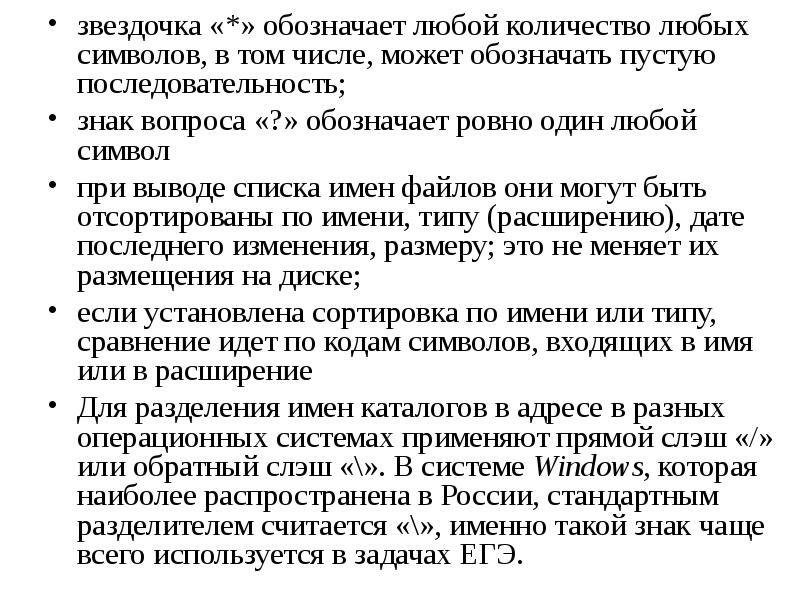 • звездочка «*» обозначает любой количество любых символов, в том числе, может обозначать пустую последовательность;

• знак вопроса «?» обозначает ровно один любой символ

• при выводе списка имен файлов они могут быть отсортированы по имени, типу (расширению), дате последнего изменения, размеру; это не меняет их размещения на диске;

• если установлена сортировка по имени или типу, сравнение идет по кодам символов, входящих в имя или в расширение

• Для разделения имен каталогов в адресе в разных операционных системах применяют прямой слэш «/» или обратный слэш «\». В системе Windows, которая наиболее распространена в России, стандартным разделителем считается «\», именно такой знак чаще всего используется в задачах ЕГЭ.